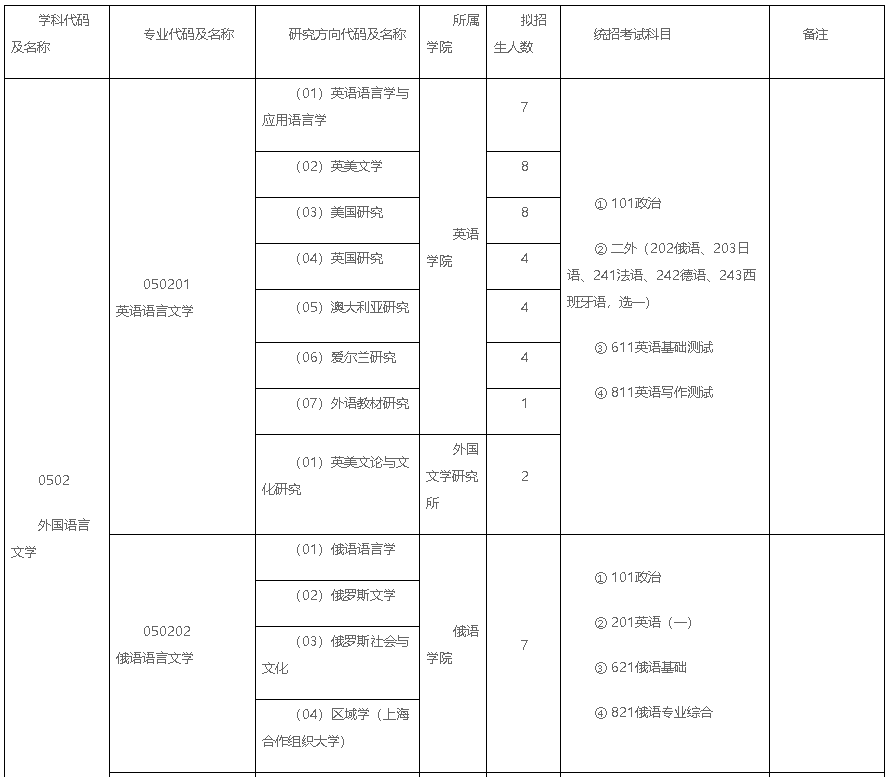 | 学科代码及名称 | 专业代码及名称 | 研究方向代码及名称 | 所属学院 | 拟招生人数 | 统招考试科目 | 备注 |
|---|---|---|---|---|---|---|
| 0502 外国语言文学 | 050201 英语语言文学 | （01）英语语言学与应用语言学 | 英语学院 | 7 | ① 101政治 ② 二外（202俄语、203日语、241法语、242德语、243西班牙语，选一） ③ 611英语基础测试 ④ 811英语写作测试 | |
| | | （02）英美文学 | | 8 | | |
| | | （03）美国研究 | | 8 | | |
| | | （04）英国研究 | | 4 | | |
| | | （05）澳大利亚研究 | | 4 | | |
| | | （06）爱尔兰研究 | | 4 | | |
| | | （07）外语教材研究 | | 1 | | |
| | | （01）英美文论与文化研究 | 外国文学研究所 | 2 | | |
| | 050202 俄语语言文学 | （01）俄语语言学 | 俄语学院 | 7 | ① 101政治 ② 201英语（一） ③ 621俄语基础 ④ 821俄语专业综合 | |
| | | （02）俄罗斯文学 | | | | |
| | | （03）俄罗斯社会与文化 | | | | |
| | | （04）区域学（上海合作组织大学） | | | | |